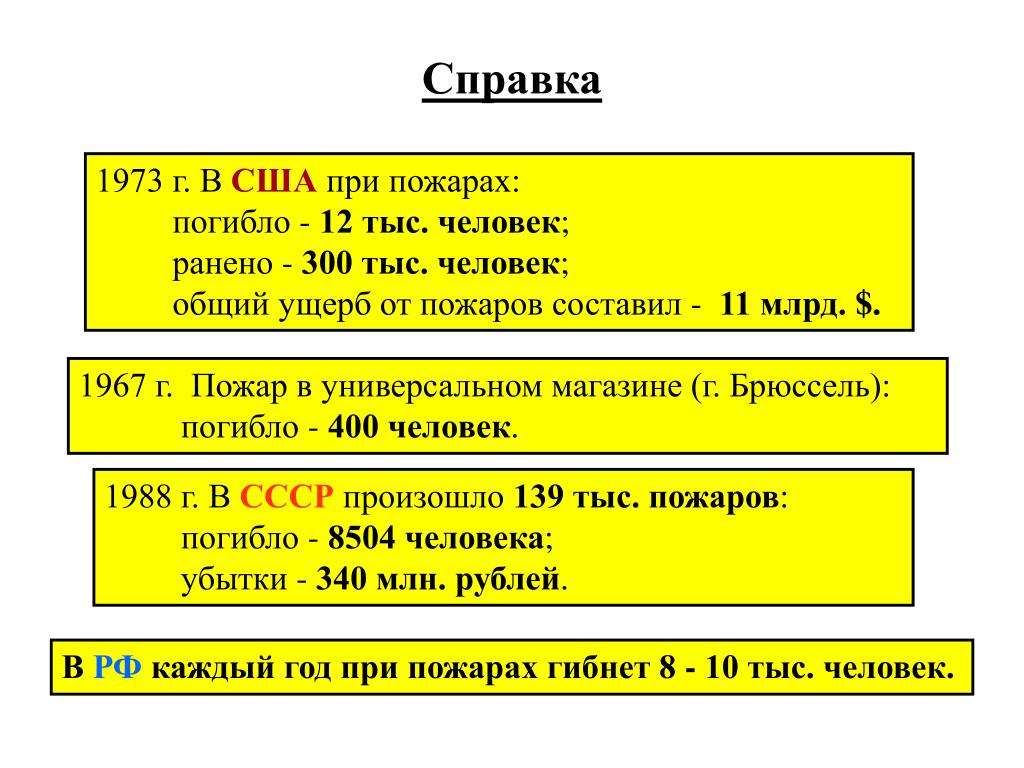 Справка

1973 г. В США при пожарах:
погибло - 12 тыс. человек;
ранено - 300 тыс. человек;
общий ущерб от пожаров составил - 11 млрд. $.

1967 г. Пожар в универсальном магазине (г. Брюссель):
погибло - 400 человек.

1988 г. В СССР произошло 139 тыс. пожаров:
погибло - 8504 человека;
убытки - 340 млн. рублей.

В РФ каждый год при пожарах гибнет 8 - 10 тыс. человек.